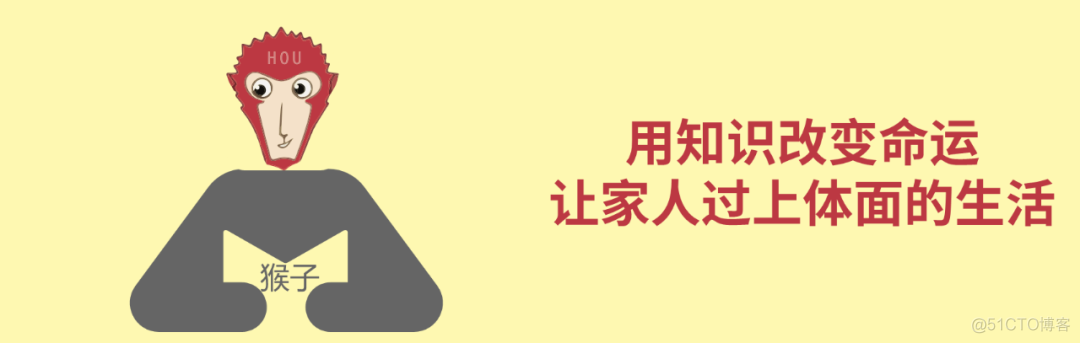 HOU

猴子

用知识改变命运
让家人过上体面的生活

@51CTO博客